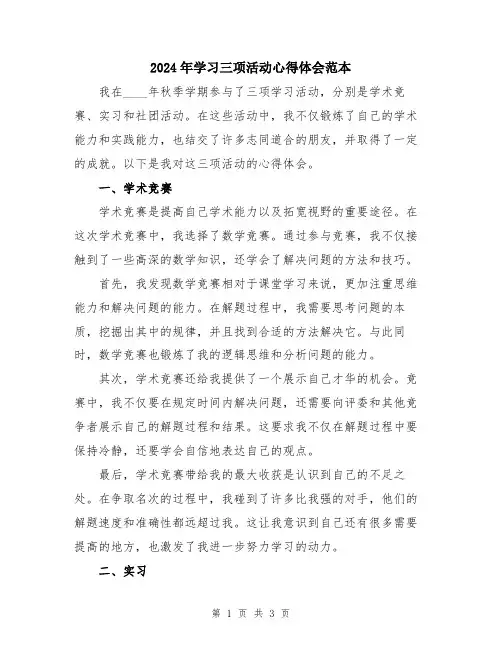 2024年学习三项活动心得体会范本

我在____年秋季学期参与了三项学习活动，分别是学术竞赛、实习和社团活动。在这些活动中，我不仅锻炼了自己的学术能力和实践能力，也结交了许多志同道合的朋友，并取得了一定的成就。以下是我对这三项活动的心得体会。

一、学术竞赛

学术竞赛是提高自己学术能力以及拓宽视野的重要途径。在这次学术竞赛中，我选择了数学竞赛。通过参与竞赛，我不仅接触到了一些高深的数学知识，还学会了解决问题的方法和技巧。

首先，我发现数学竞赛相对于课堂学习来说，更加注重思维能力和解决问题的能力。在解题过程中，我需要思考问题的本质，挖掘出其中的规律，并且找到合适的方法解决它。与此同时，数学竞赛也锻炼了我的逻辑思维和分析问题的能力。

其次，学术竞赛还给我提供了一个展示自己才华的机会。竞赛中，我不仅要在规定时间内解决问题，还需要向评委和其他竞争者展示自己的解题过程和结果。这要求我不仅在解题过程中要保持冷静，还要学会自信地表达自己的观点。

最后，学术竞赛带给我的最大收获是认识到自己的不足之处。在争取名次的过程中，我碰到了许多比我强的对手，他们的解题速度和准确性都远超过我。这让我意识到自己还有很多需要提高的地方，也激发了我进一步努力学习的动力。

二、实习

第 1 页 共 3 页